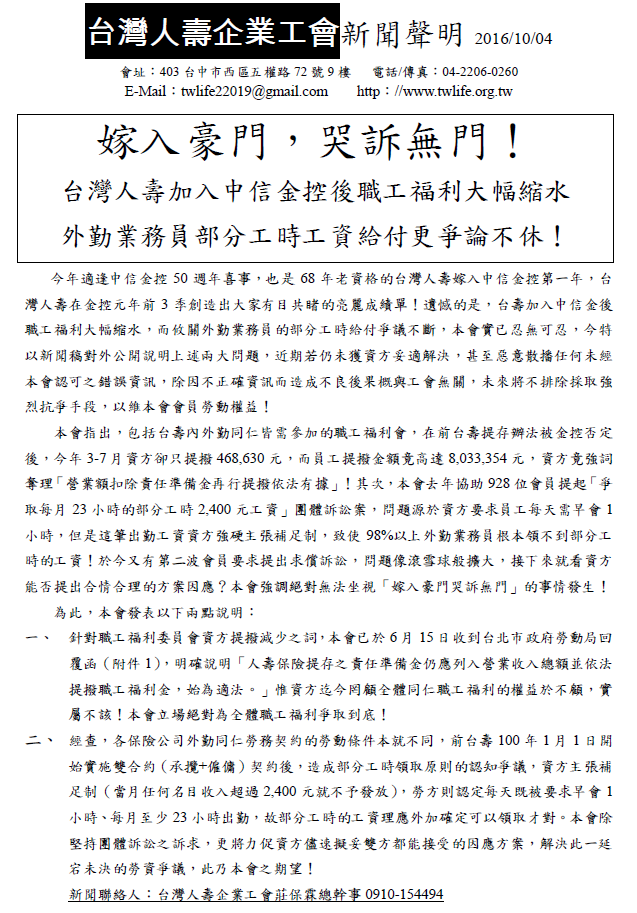 台灣人壽企業工會新聞聲明 2016/10/04

會址：403 台中市西區五權路 72 號 9 樓　電話/傳真：04-2206-0260
E-Mail：twlife22019@gmail.com　http：//www.twlife.org.tw

嫁入豪門，哭訴無門！
台灣人壽加入中信金控後職工福利大幅縮水
外勤業務員部分工時工資給付更爭論不休！

今年適逢中信金控 50 週年喜事，也是 68 年老資格的台灣人壽嫁入中信金控第一年，台灣人壽在金控元年前 3 季創造出大家有目共睹的亮麗成績單！遺憾的是，台壽加入中信金後職工福利大幅縮水，而攸關外勤業務員的部分工時給付爭議不斷，本會實已忍無可忍，今特以新聞稿對外公開說明上述兩大問題，近期若仍未獲資方妥適解決，甚至惡意散播任何未經本會認可之錯誤資訊，除因不正確資訊而造成不良後果概與工會無關，未來將不排除採取強烈抗爭手段，以維本會會員勞動權益！

本會指出，包括台壽內外勤同仁皆需參加的職工福利會，在前台壽提存辦法被金控否定後，今年 3-7 月資方卻只提撥 468,630 元，而員工提撥金額竟高達 8,033,354 元，資方竟強詞奪理「營業額扣除責任準備金再行提撥依法有據」！其次，本會去年協助 928 位會員提起「爭取每月 23 小時的部分工時 2,400 元工資」團體訴訟案，問題源於資方要求員工每天需早會 1 小時，但是這筆出勤工資資方強硬主張補足制，致使 98%以上外勤業務員根本領不到部分工時的工資！於今又有第二波會員要求提出求償訴訟，問題像滾雪球般擴大，接下來就看資方能否提出合情合理的方案因應？本會強調絕對無法坐視「嫁入豪門哭訴無門」的事情發生！

為此，本會發表以下兩點說明：

一、　針對職工福利委員會資方提撥減少之詞，本會已於 6 月 15 日收到台北市政府勞動局回覆函（附件 1），明確說明「人壽保險提存之責任準備金仍應列入營業收入總額並依法提撥職工福利金，始為適法。」惟資方迄今罔顧全體同仁職工福利的權益於不顧，實屬不該！本會立場絕對為全體職工福利爭取到底！

二、　經查，各保險公司外勤同仁勞務契約的勞動條件本就不同，前台壽 100 年 1 月 1 日開始實施雙合約（承攬+僱傭）契約後，造成部分工時領取原則的認知爭議，資方主張補足制（當月任何名目收入超過 2,400 元就不予發放），勞方則認定每天既被要求早會 1 小時、每月至少 23 小時出勤，故部分工時的工資理應外加確定可以領取才對。本會除堅持團體訴訟之訴求，更將力促資方儘速擬妥雙方都能接受的因應方案，解決此一延宕未決的勞資爭議，此乃本會之期望！

新聞聯絡人：台灣人壽企業工會莊保霖總幹事 0910-154494